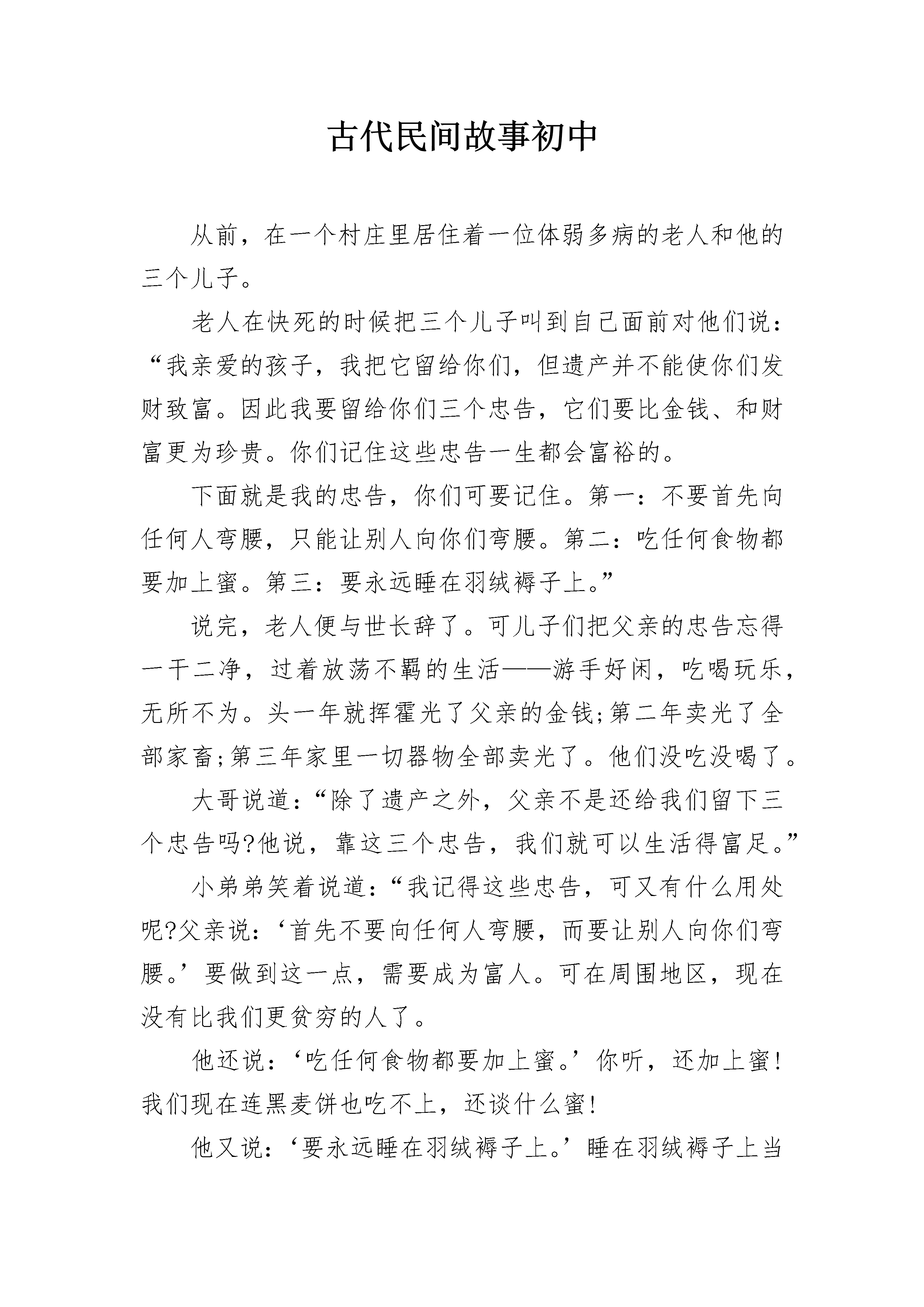 古代民间故事初中

从前，在一个村庄里居住着一位体弱多病的老人和他的三个儿子。

老人在快死的时候把三个儿子叫到自己面前对他们说：“我亲爱的孩子，我把它留给你们，但遗产并不能使你们发财致富。因此我要留给你们三个忠告，它们要比金钱、和财富更为珍贵。你们记住这些忠告一生都会富裕的。

下面就是我的忠告，你们可要记住。第一：不要首先向任何人弯腰，只能让别人向你们弯腰。第二：吃任何食物都要加上蜜。第三：要永远睡在羽绒褥子上。”

说完，老人便与世长辞了。可儿子们把父亲的忠告忘得一干二净，过着放荡不羁的生活——游手好闲，吃喝玩乐，无所不为。头一年就挥霍光了父亲的金钱;第二年卖光了全部家畜;第三年家里一切器物全部卖光了。他们没吃没喝了。

大哥说道：“除了遗产之外，父亲不是还给我们留下三个忠告吗?他说，靠这三个忠告，我们就可以生活得富足。”

小弟弟笑着说道：“我记得这些忠告，可又有什么用处呢?父亲说：‘首先不要向任何人弯腰，而要让别人向你们弯腰。’要做到这一点，需要成为富人。可在周围地区，现在没有比我们更贫穷的人了。

他还说：‘吃任何食物都要加上蜜。’你听，还加上蜜!我们现在连黑麦饼也吃不上，还谈什么蜜!

他又说：‘要永远睡在羽绒褥子上。’睡在羽绒褥子上当